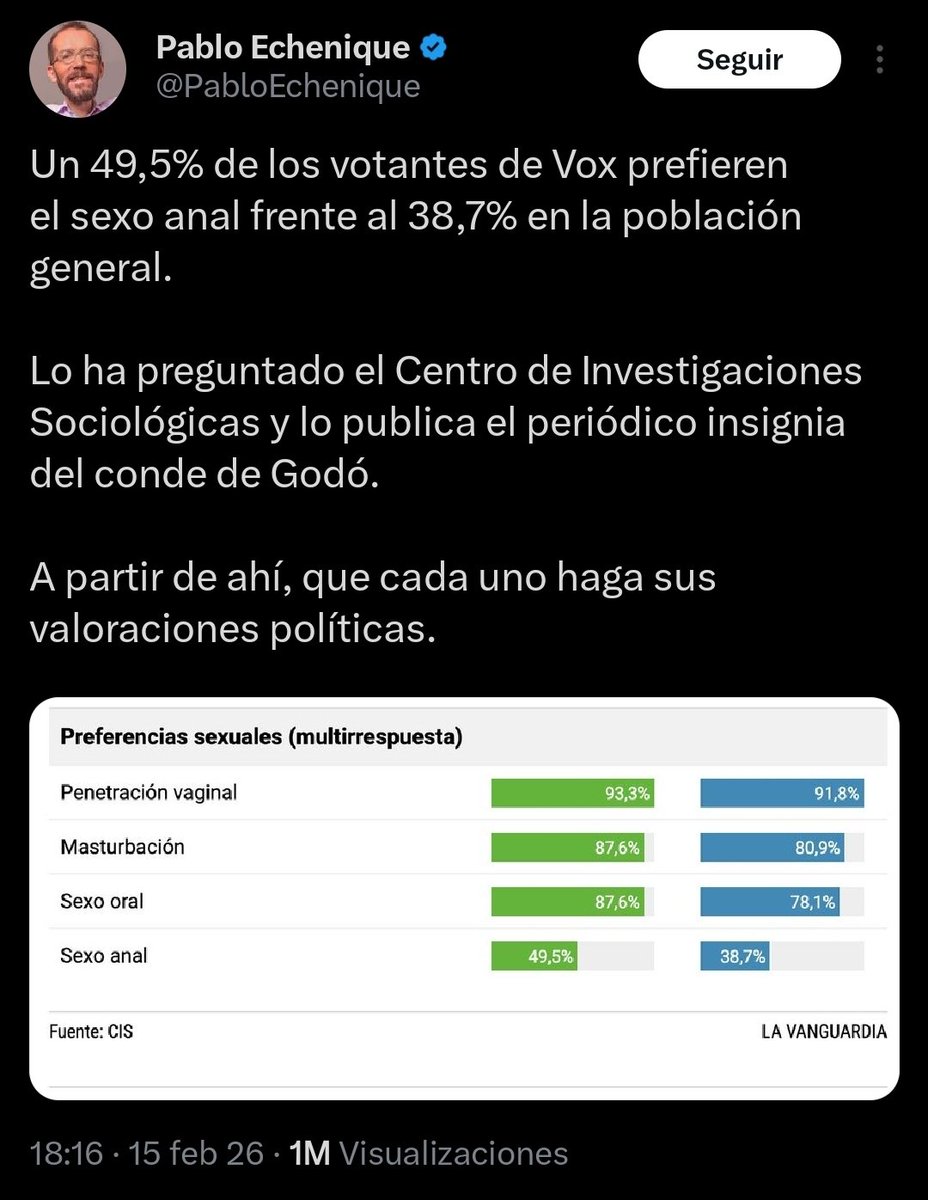 Pablo Echenique
@PabloEchenique

Seguir

Un 49,5% de los votantes de Vox prefieren el sexo anal frente al 38,7% en la población general.

Lo ha preguntado el Centro de Investigaciones Sociológicas y lo publica el periódico insignia del conde de Godó.

A partir de ahí, que cada uno haga sus valoraciones políticas.

| Preferencias sexuales (multirrespuesta) | | |
|---|---|---|
| Penetración vaginal | 93,3% | 91,8% |
| Masturbación | 87,6% | 80,9% |
| Sexo oral | 87,6% | 78,1% |
| Sexo anal | 49,5% | 38,7% |

Fuente: CIS
LA VANGUARDIA

18:16 · 15 feb 26 · 1M Visualizaciones